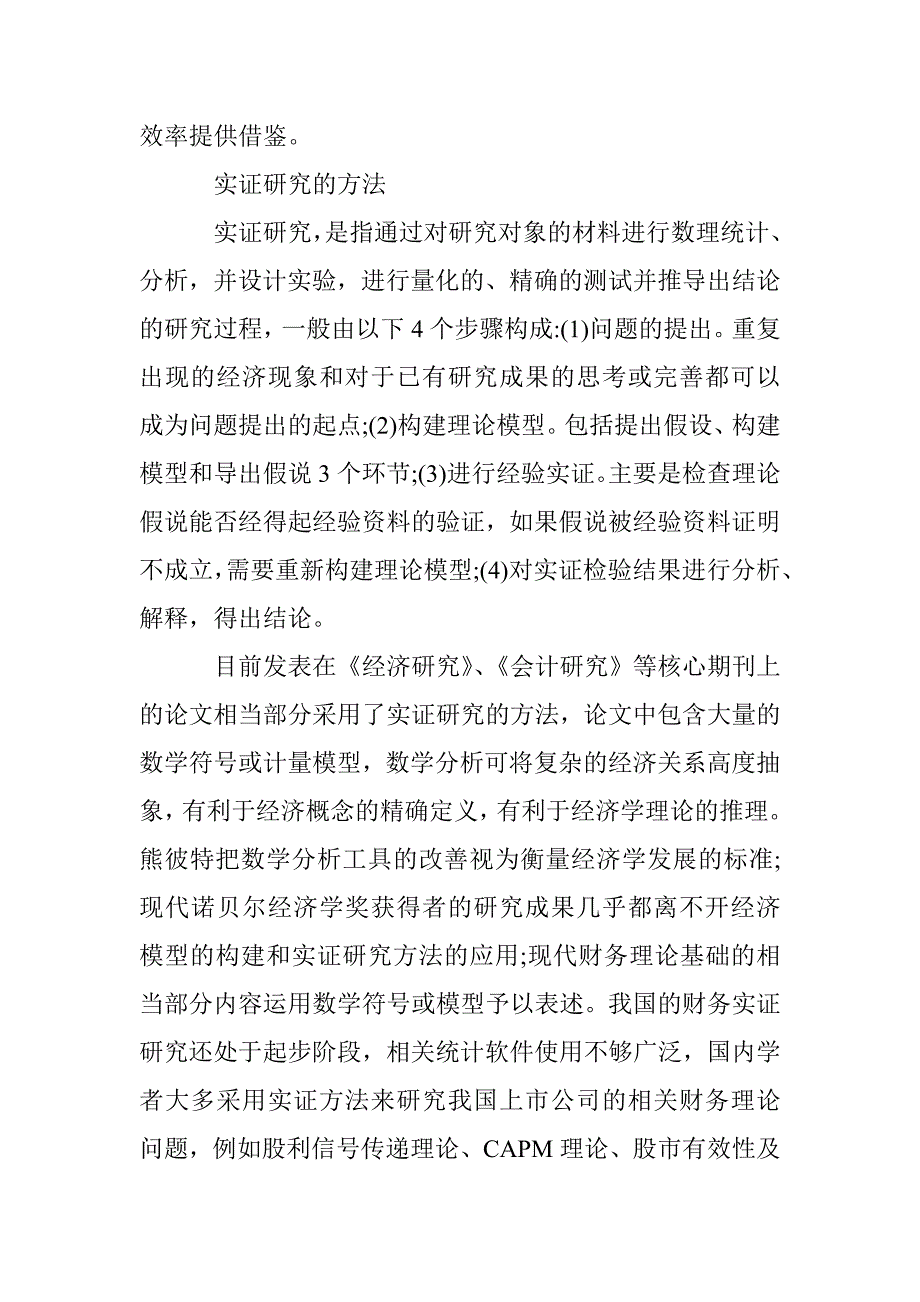 效率提供借鉴。

实证研究的方法

实证研究，是指通过对研究对象的材料进行数理统计、分析，并设计实验，进行量化的、精确的测试并推导出结论的研究过程，一般由以下 4 个步骤构成:(1)问题的提出。重复出现的经济现象和对于已有研究成果的思考或完善都可以成为问题提出的起点;(2)构建理论模型。包括提出假设、构建模型和导出假说 3 个环节;(3)进行经验实证。主要是检查理论假说能否经得起经验资料的验证，如果假说被经验资料证明不成立，需要重新构建理论模型;(4)对实证检验结果进行分析、解释，得出结论。

目前发表在《经济研究》、《会计研究》等核心期刊上的论文相当部分采用了实证研究的方法，论文中包含大量的数学符号或计量模型，数学分析可将复杂的经济关系高度抽象，有利于经济概念的精确定义，有利于经济学理论的推理。熊彼特把数学分析工具的改善视为衡量经济学发展的标准;现代诺贝尔经济学奖获得者的研究成果几乎都离不开经济模型的构建和实证研究方法的应用;现代财务理论基础的相当部分内容运用数学符号或模型予以表述。我国的财务实证研究还处于起步阶段，相关统计软件使用不够广泛，国内学者大多采用实证方法来研究我国上市公司的相关财务理论问题，例如股利信号传递理论、CAPM 理论、股市有效性及